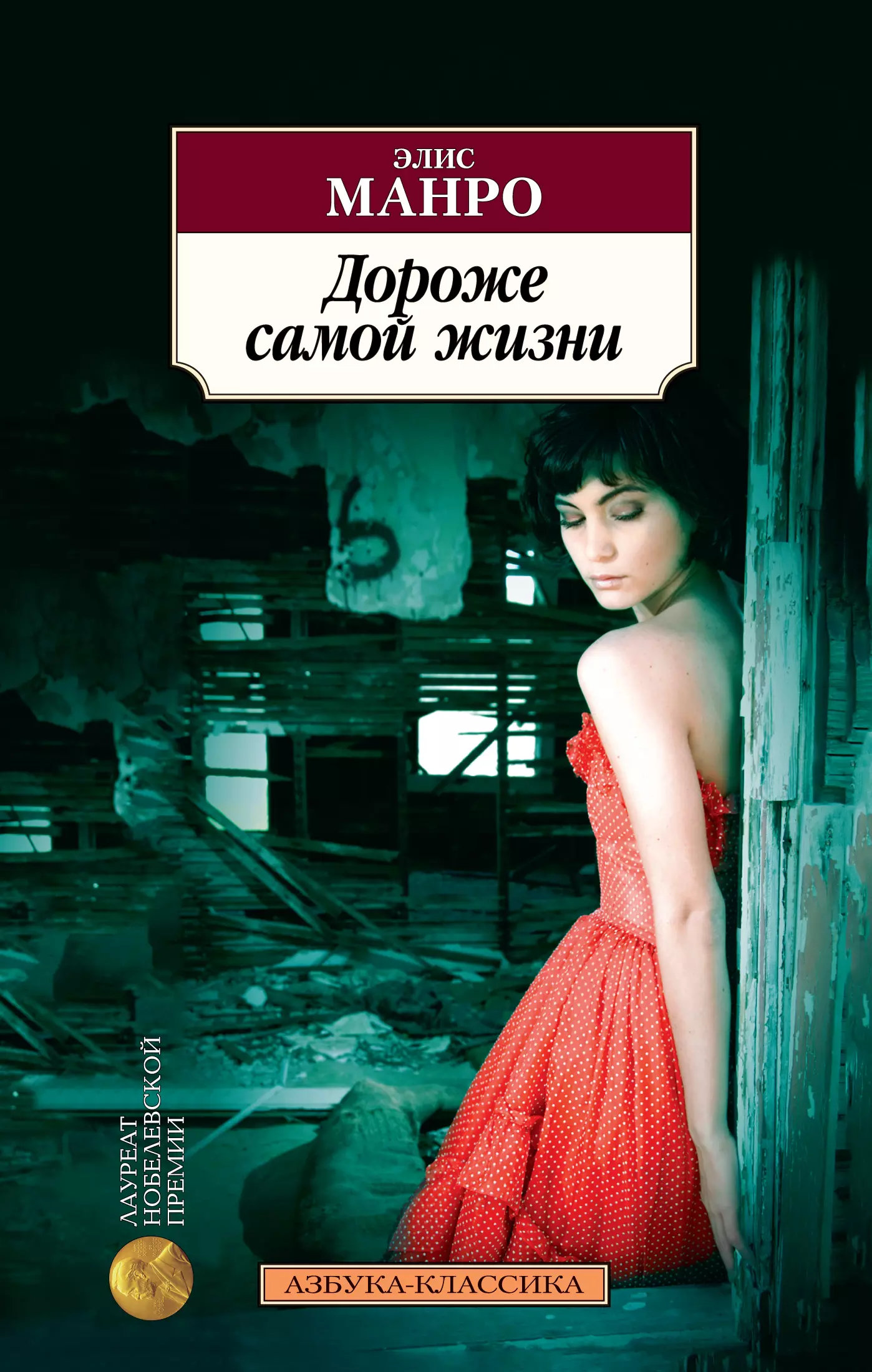 ЭЛИС
МАНРО

Дороже самой жизни

ЛАУРЕАТ НОБЕЛЕВСКОЙ ПРЕМИИ

АЗБУКА-КЛАССИКА